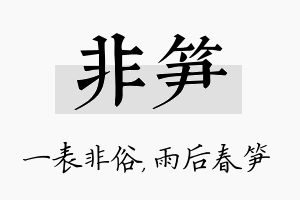 非笋

一表非俗，雨后春笋